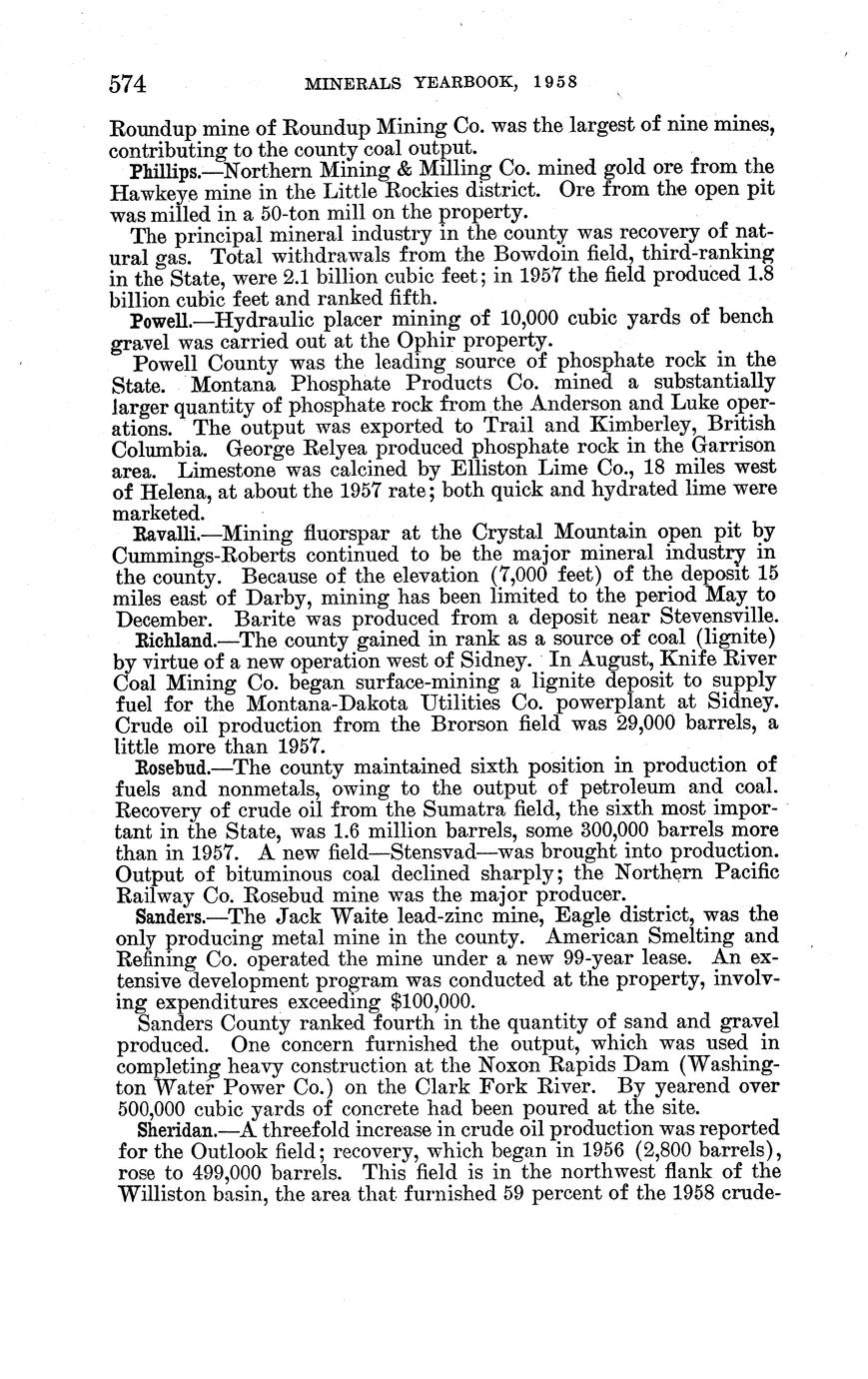 574 MINERALS YEARBOOK, 1958

Roundup mine of Roundup Mining Co. was the largest of nine mines, contributing to the county coal output.

Phillips.—Northern Mining & Milling Co. mined gold ore from the Hawkeye mine in the Little Rockies district. Ore from the open pit was milled in a 50-ton mill on the property.

The principal mineral industry in the county was recovery of natural gas. Total withdrawals from the Bowdoin field, third-ranking in the State, were 2.1 billion cubic feet; in 1957 the field produced 1.8 billion cubic feet and ranked fifth.

Powell.—Hydraulic placer mining of 10,000 cubic yards of bench gravel was carried out at the Ophir property.

Powell County was the leading source of phosphate rock in the State. Montana Phosphate Products Co. mined a substantially larger quantity of phosphate rock from the Anderson and Luke operations. The output was exported to Trail and Kimberley, British Columbia. George Relyea produced phosphate rock in the Garrison area. Limestone was calcined by Elliston Lime Co., 18 miles west of Helena, at about the 1957 rate; both quick and hydrated lime were marketed.

Ravalli.—Mining fluorspar at the Crystal Mountain open pit by Cummings-Roberts continued to be the major mineral industry in the county. Because of the elevation (7,000 feet) of the deposit 15 miles east of Darby, mining has been limited to the period May to December. Barite was produced from a deposit near Stevensville.

Richland.—The county gained in rank as a source of coal (lignite) by virtue of a new operation west of Sidney. In August, Knife River Coal Mining Co. began surface-mining a lignite deposit to supply fuel for the Montana-Dakota Utilities Co. powerplant at Sidney. Crude oil production from the Brorson field was 29,000 barrels, a little more than 1957.

Rosebud.—The county maintained sixth position in production of fuels and nonmetals, owing to the output of petroleum and coal. Recovery of crude oil from the Sumatra field, the sixth most important in the State, was 1.6 million barrels, some 300,000 barrels more than in 1957. A new field—Stensvad—was brought into production. Output of bituminous coal declined sharply; the Northern Pacific Railway Co. Rosebud mine was the major producer.

Sanders.—The Jack Waite lead-zinc mine, Eagle district, was the only producing metal mine in the county. American Smelting and Refining Co. operated the mine under a new 99-year lease. An extensive development program was conducted at the property, involving expenditures exceeding $100,000.

Sanders County ranked fourth in the quantity of sand and gravel produced. One concern furnished the output, which was used in completing heavy construction at the Noxon Rapids Dam (Washington Water Power Co.) on the Clark Fork River. By yearend over 500,000 cubic yards of concrete had been poured at the site.

Sheridan.—A threefold increase in crude oil production was reported for the Outlook field; recovery, which began in 1956 (2,800 barrels), rose to 499,000 barrels. This field is in the northwest flank of the Williston basin, the area that furnished 59 percent of the 1958 crude-